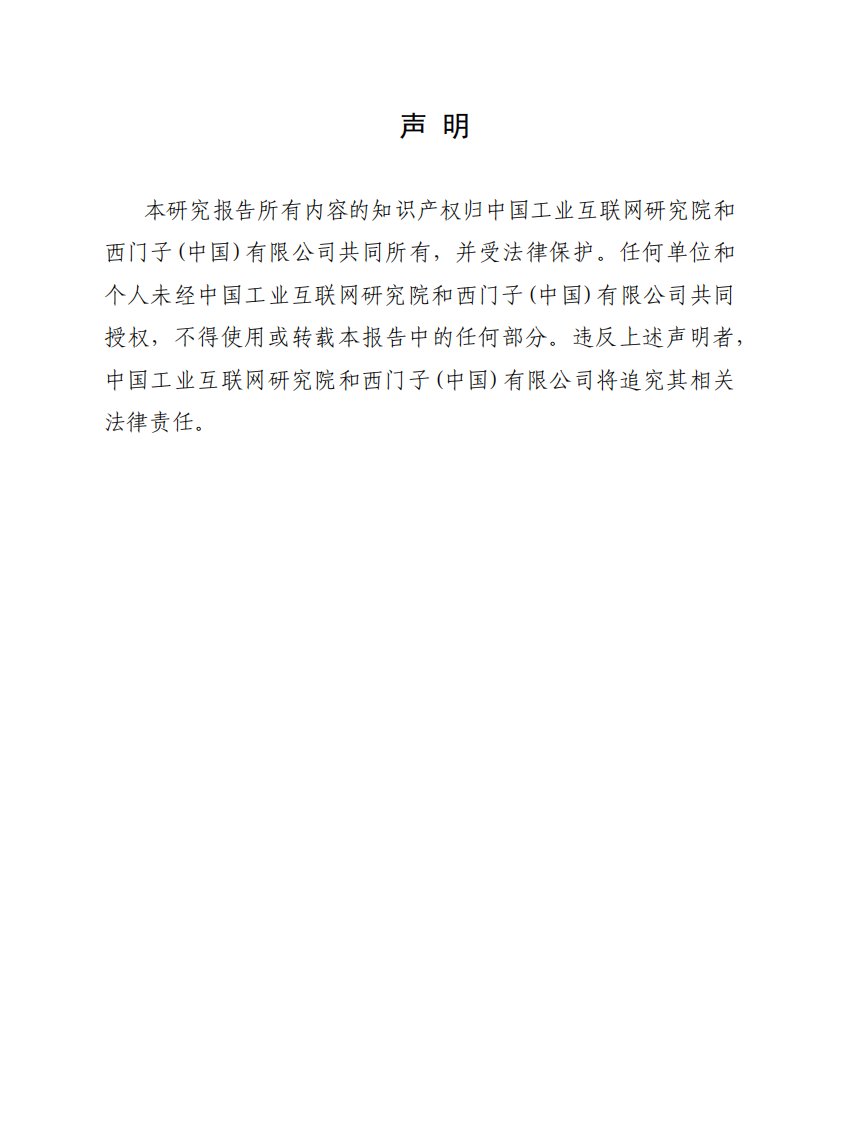 声 明

本研究报告所有内容的知识产权归中国工业互联网研究院和西门子（中国）有限公司共同所有，并受法律保护。任何单位和个人未经中国工业互联网研究院和西门子（中国）有限公司共同授权，不得使用或转载本报告中的任何部分。违反上述声明者，中国工业互联网研究院和西门子（中国）有限公司将追究其相关法律责任。